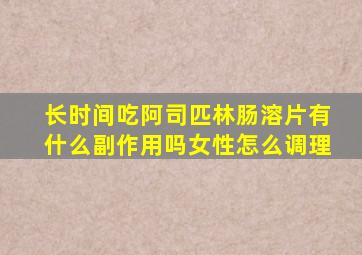 长时间吃阿司匹林肠溶片有什么副作用吗女性怎么调理